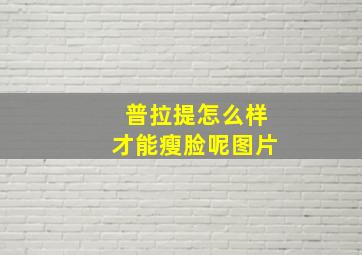 普拉提怎么样
才能瘦脸呢图片